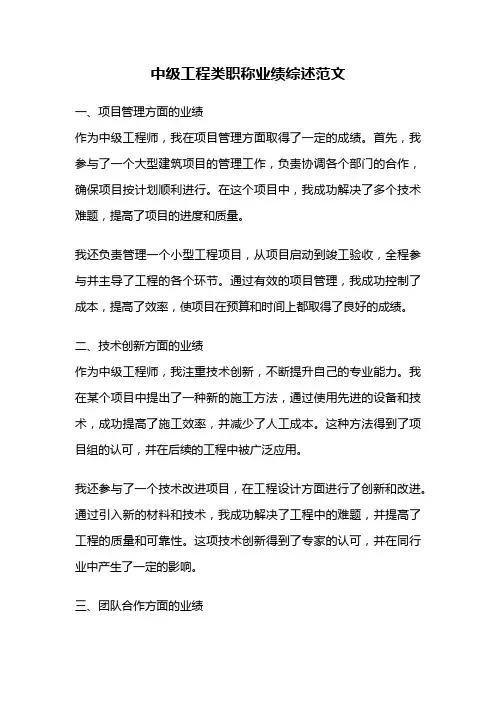 中级工程类职称业绩综述范文

一、项目管理方面的业绩

作为中级工程师，我在项目管理方面取得了一定的成绩。首先，我参与了一个大型建筑项目的管理工作，负责协调各个部门的合作，确保项目按计划顺利进行。在这个项目中，我成功解决了多个技术难题，提高了项目的进度和质量。

我还负责管理一个小型工程项目，从项目启动到竣工验收，全程参与并主导了工程的各个环节。通过有效的项目管理，我成功控制了成本，提高了效率，使项目在预算和时间上都取得了良好的成绩。

二、技术创新方面的业绩

作为中级工程师，我注重技术创新，不断提升自己的专业能力。我在某个项目中提出了一种新的施工方法，通过使用先进的设备和技术，成功提高了施工效率，并减少了人工成本。这种方法得到了项目组的认可，并在后续的工程中被广泛应用。

我还参与了一个技术改进项目，在工程设计方面进行了创新和改进。通过引入新的材料和技术，我成功解决了工程中的难题，并提高了工程的质量和可靠性。这项技术创新得到了专家的认可，并在同行业中产生了一定的影响。

三、团队合作方面的业绩